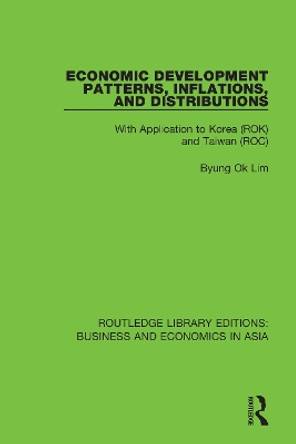 ECONOMIC DEVELOPMENT PATTERNS, INFLATIONS, AND DISTRIBUTIONS

With Application to Korea (ROK) and Taiwan (ROC)

Byung Ok Lim

ROUTLEDGE LIBRARY EDITIONS: BUSINESS AND ECONOMICS IN ASIA

ROUTLEDGE